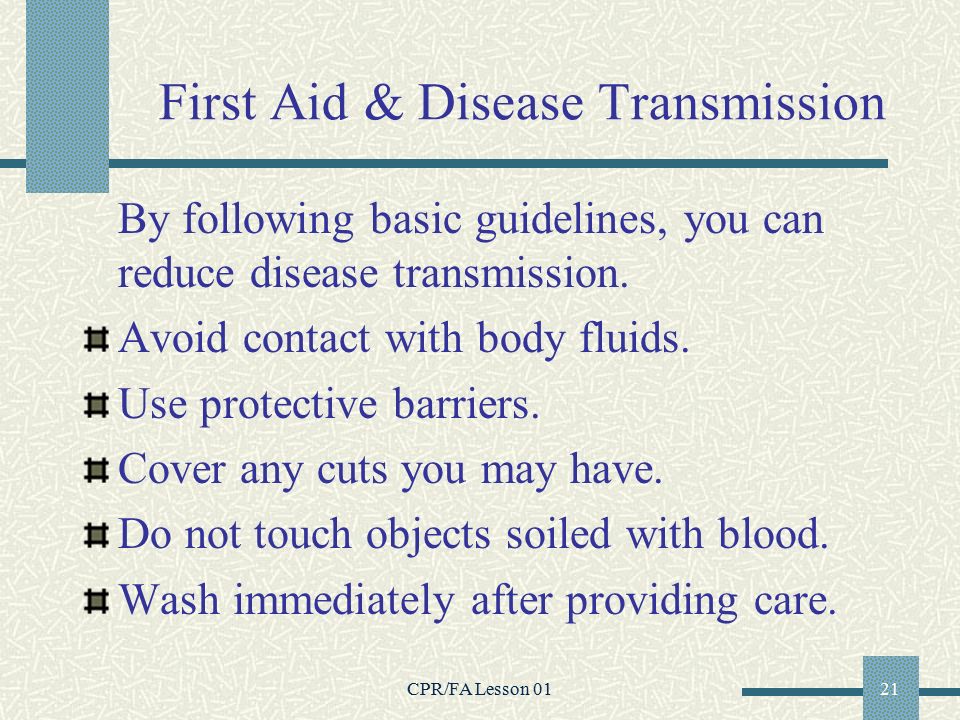 First Aid & Disease Transmission

By following basic guidelines, you can reduce disease transmission.

Avoid contact with body fluids.

Use protective barriers.

Cover any cuts you may have.

Do not touch objects soiled with blood.

Wash immediately after providing care.

CPR/FA Lesson 01

21